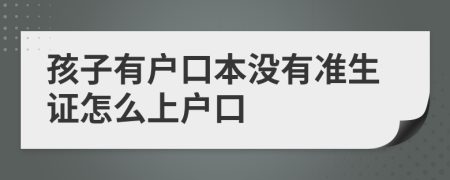 孩子有户口本没有准生证怎么上户口